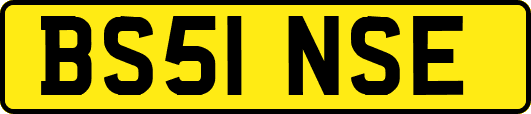 BS51 NSE